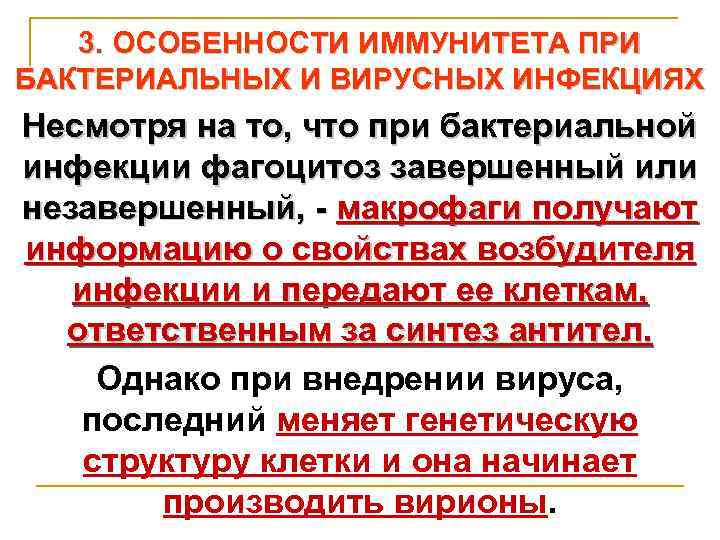 3. ОСОБЕННОСТИ ИММУНИТЕТА ПРИ БАКТЕРИАЛЬНЫХ И ВИРУСНЫХ ИНФЕКЦИЯХ

Несмотря на то, что при бактериальной инфекции фагоцитоз завершенный или незавершенный, - макрофаги получают информацию о свойствах возбудителя инфекции и передают ее клеткам, ответственным за синтез антител.

Однако при внедрении вируса, последний меняет генетическую структуру клетки и она начинает производить вирионы.